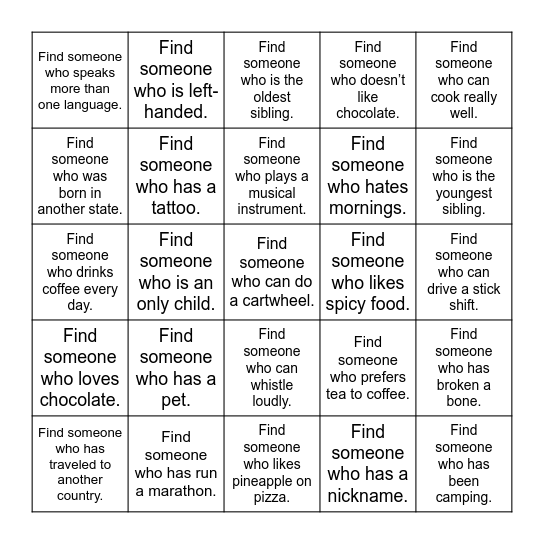 | | | | | |
|---|---|---|---|---|
| Find someone who speaks more than one language. | Find someone who is left-handed. | Find someone who is the oldest sibling. | Find someone who doesn't like chocolate. | Find someone who can cook really well. |
| Find someone who was born in another state. | Find someone who has a tattoo. | Find someone who plays a musical instrument. | Find someone who hates mornings. | Find someone who is the youngest sibling. |
| Find someone who drinks coffee every day. | Find someone who is an only child. | Find someone who can do a cartwheel. | Find someone who likes spicy food. | Find someone who can drive a stick shift. |
| Find someone who loves chocolate. | Find someone who has a pet. | Find someone who can whistle loudly. | Find someone who prefers tea to coffee. | Find someone who has broken a bone. |
| Find someone who has traveled to another country. | Find someone who has run a marathon. | Find someone who likes pineapple on pizza. | Find someone who has a nickname. | Find someone who has been camping. |